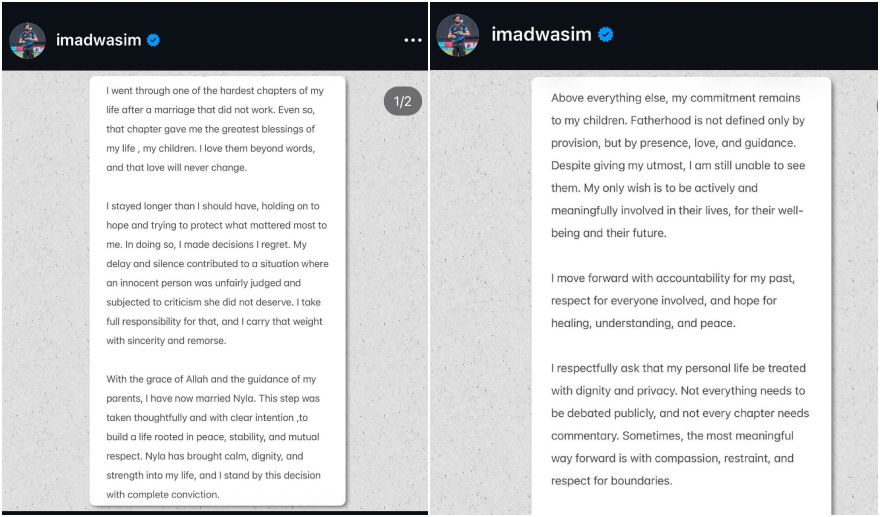 imadwasim

1/2

I went through one of the hardest chapters of my life after a marriage that did not work. Even so, that chapter gave me the greatest blessings of my life , my children. I love them beyond words, and that love will never change.

I stayed longer than I should have, holding on to hope and trying to protect what mattered most to me. In doing so, I made decisions I regret. My delay and silence contributed to a situation where an innocent person was unfairly judged and subjected to criticism she did not deserve. I take full responsibility for that, and I carry that weight with sincerity and remorse.

With the grace of Allah and the guidance of my parents, I have now married Nyla. This step was taken thoughtfully and with clear intention ,to build a life rooted in peace, stability, and mutual respect. Nyla has brought calm, dignity, and strength into my life, and I stand by this decision with complete conviction.

imadwasim

Above everything else, my commitment remains to my children. Fatherhood is not defined only by provision, but by presence, love, and guidance. Despite giving my utmost, I am still unable to see them. My only wish is to be actively and meaningfully involved in their lives, for their well-being and their future.

I move forward with accountability for my past, respect for everyone involved, and hope for healing, understanding, and peace.

I respectfully ask that my personal life be treated with dignity and privacy. Not everything needs to be debated publicly, and not every chapter needs commentary. Sometimes, the most meaningful way forward is with compassion, restraint, and respect for boundaries.